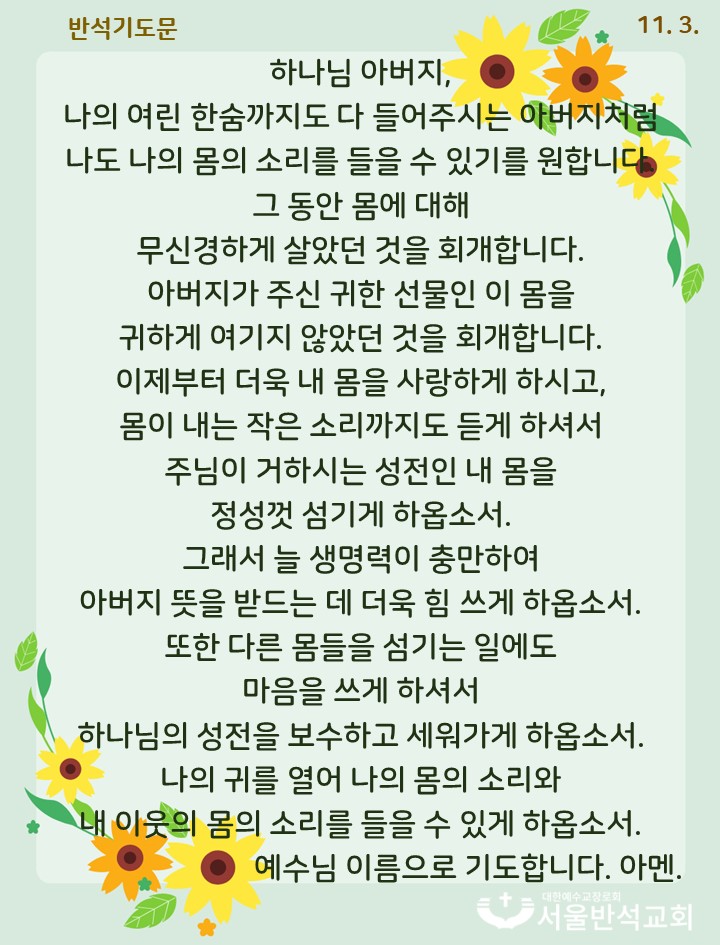 반석기도문

11. 3.

하나님 아버지,
나의 여린 한숨까지도 다 들어주시는 아버지처럼
나도 나의 몸의 소리를 들을 수 있기를 원합니다.
그 동안 몸에 대해
무신경하게 살았던 것을 회개합니다.
아버지가 주신 귀한 선물인 이 몸을
귀하게 여기지 않았던 것을 회개합니다.
이제부터 더욱 내 몸을 사랑하게 하시고,
몸이 내는 작은 소리까지도 듣게 하셔서
주님이 거하시는 성전인 내 몸을
정성껏 섬기게 하옵소서.
그래서 늘 생명력이 충만하여
아버지 뜻을 받드는 데 더욱 힘 쓰게 하옵소서.
또한 다른 몸들을 섬기는 일에도
마음을 쓰게 하셔서
하나님의 성전을 보수하고 세워가게 하옵소서.
나의 귀를 열어 나의 몸의 소리와
내 이웃의 몸의 소리를 들을 수 있게 하옵소서.
예수님 이름으로 기도합니다. 아멘.

대한예수교장로회
서울반석교회